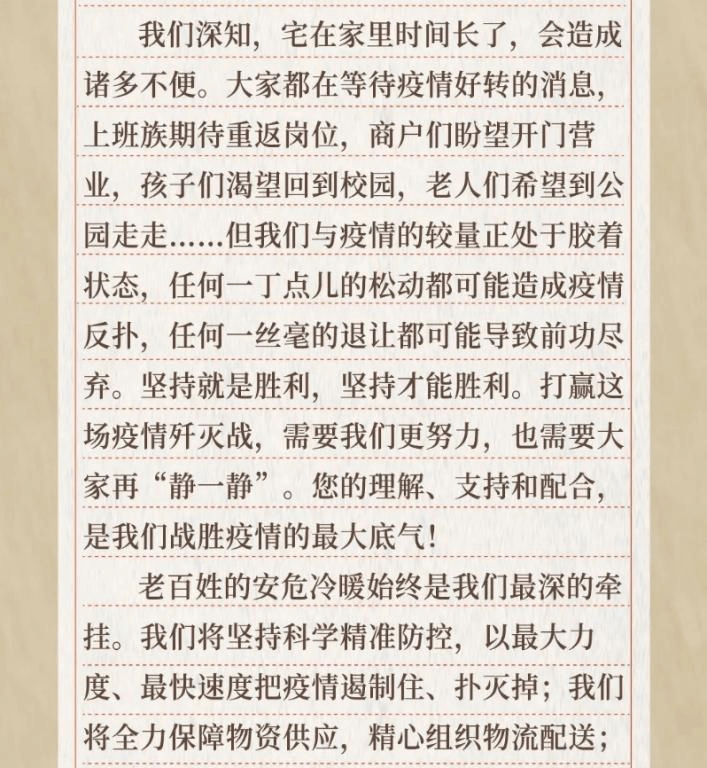 我们深知，宅在家里时间长了，会造成诸多不便。大家都在等待疫情好转的消息，上班族期待重返岗位，商户们盼望开门营业，孩子们渴望回到校园，老人们希望到公园走走……但我们与疫情的较量正处于胶着状态，任何一丁点儿的松动都可能造成疫情反扑，任何一丝毫的退让都可能导致前功尽弃。坚持就是胜利，坚持才能胜利。打赢这场疫情歼灭战，需要我们更努力，也需要大家再“静一静”。您的理解、支持和配合，是我们战胜疫情的最大底气！

老百姓的安危冷暖始终是我们最深的牵挂。我们将坚持科学精准防控，以最大力度、最快速度把疫情遏制住、扑灭掉；我们将全力保障物资供应，精心组织物流配送；